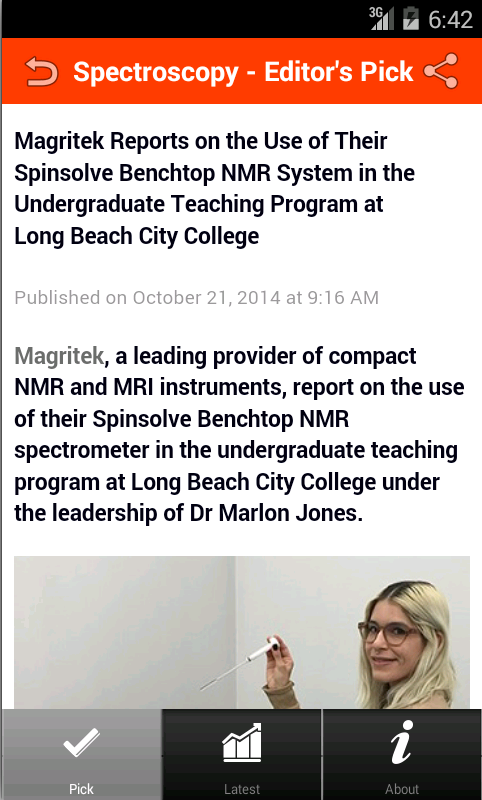 3G 6:42

Spectroscopy - Editor's Pick

Magritek Reports on the Use of Their Spinsolve Benchtop NMR System in the Undergraduate Teaching Program at Long Beach City College

Published on October 21, 2014 at 9:16 AM

Magritek, a leading provider of compact NMR and MRI instruments, report on the use of their Spinsolve Benchtop NMR spectrometer in the undergraduate teaching program at Long Beach City College under the leadership of Dr Marlon Jones.

Pick
Latest
About